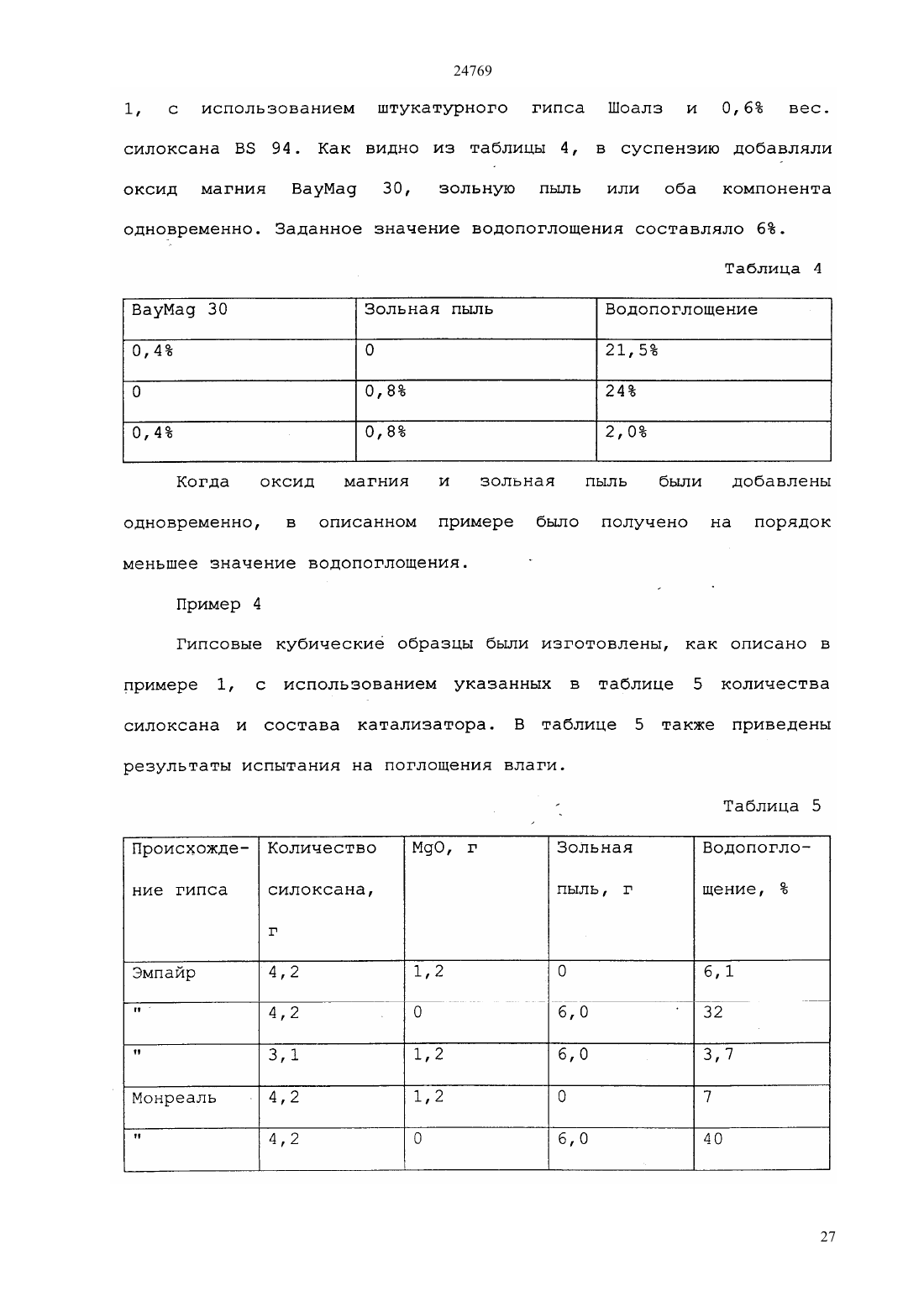 24769

1, с использованием штукатурного гипса Шоалз и 0,6% вес. силоксана BS 94. Как видно из таблицы 4, в суспензию добавляли оксид магния BayMag 30, зольную пыль или оба компонента одновременно. Заданное значение водопоглощения составляло 6%.

Таблица 4

| BayMag 30 | Зольная пыль | Водопоглощение |
|---|---|---|
| 0,4% | 0 | 21,5% |
| 0 | 0,8% | 24% |
| 0,4% | 0,8% | 2,0% |

Когда оксид магния и зольная пыль были добавлены одновременно, в описанном примере было получено на порядок меньшее значение водопоглощения.

Пример 4

Гипсовые кубические образцы были изготовлены, как описано в примере 1, с использованием указанных в таблице 5 количества силоксана и состава катализатора. В таблице 5 также приведены результаты испытания на поглощения влаги.

Таблица 5

| Происхождение гипса | Количество силоксана, г | MgO, г | Зольная пыль, г | Водопоглощение, % |
|---|---|---|---|---|
| Эмпайр | 4,2 | 1,2 | 0 | 6,1 |
| " | 4,2 | 0 | 6,0 | 32 |
| " | 3,1 | 1,2 | 6,0 | 3,7 |
| Монреаль | 4,2 | 1,2 | 0 | 7 |
| " | 4,2 | 0 | 6,0 | 40 |

27